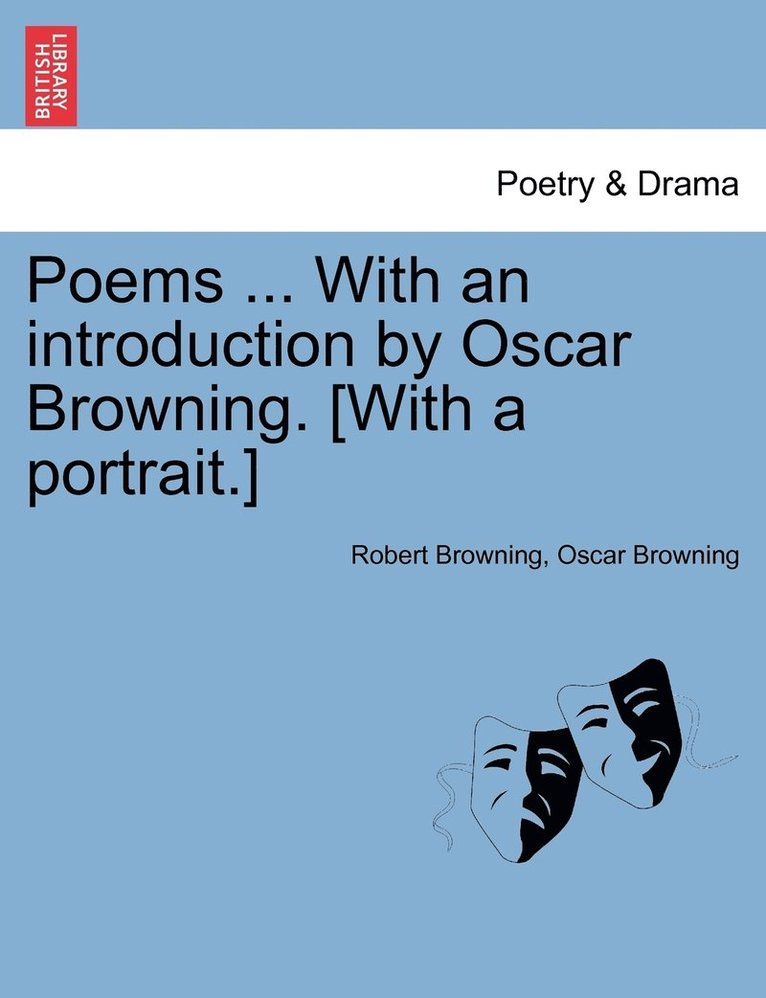 BRITISH LIBRARY

Poetry & Drama

Poems ... With an introduction by Oscar Browning. [With a portrait.]

Robert Browning, Oscar Browning